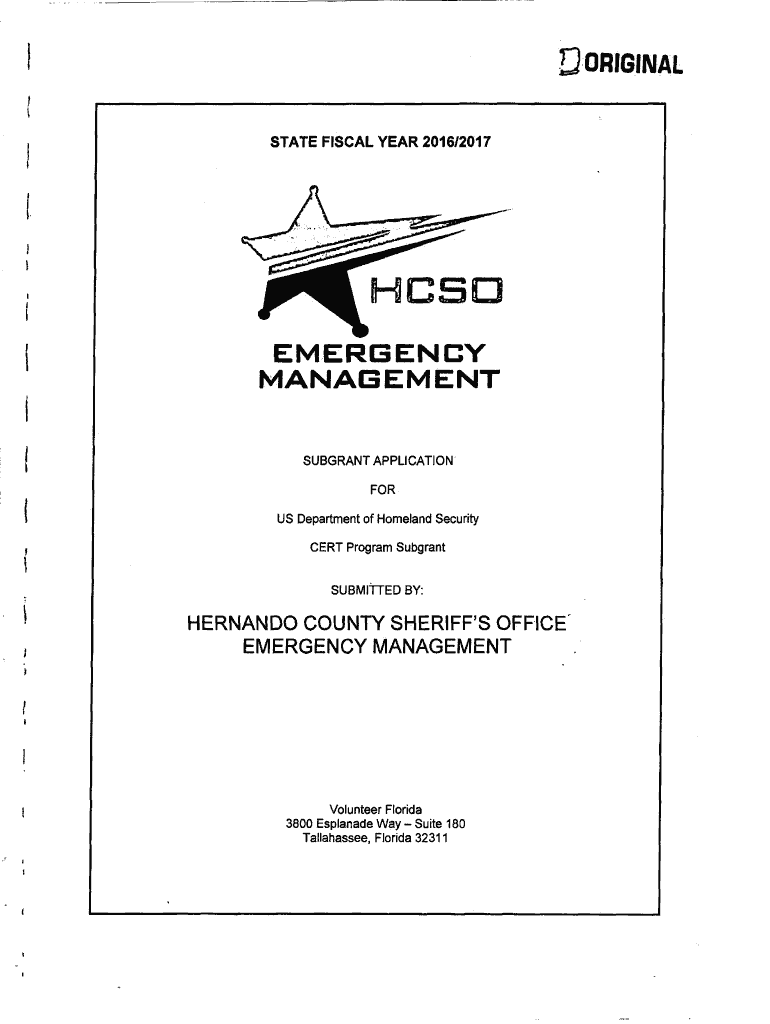 ORIGINAL

STATE FISCAL YEAR 2016/2017

HCSO

EMERGENCY MANAGEMENT

SUBGRANT APPLICATION

FOR

US Department of Homeland Security

CERT Program Subgrant

SUBMITTED BY:

HERNANDO COUNTY SHERIFF'S OFFICE EMERGENCY MANAGEMENT

Volunteer Florida
3800 Esplanade Way – Suite 180
Tallahassee, Florida 32311